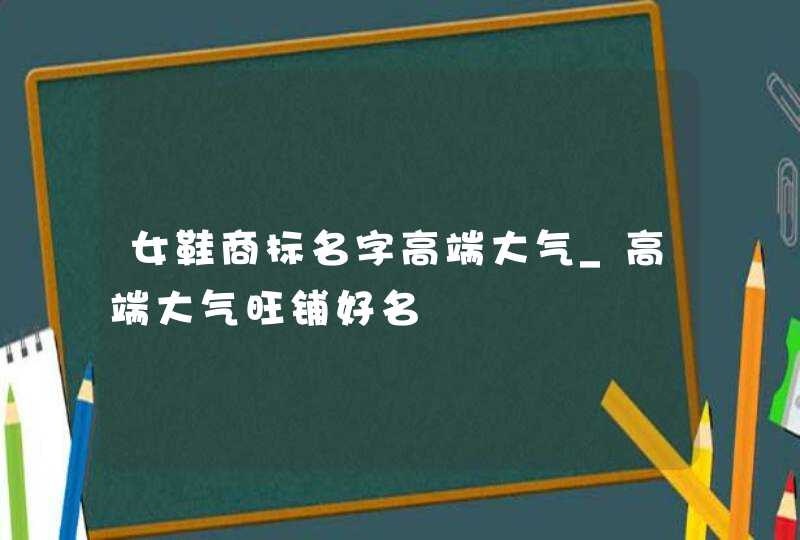 女鞋商标名字高端大气_高端大气旺铺好名